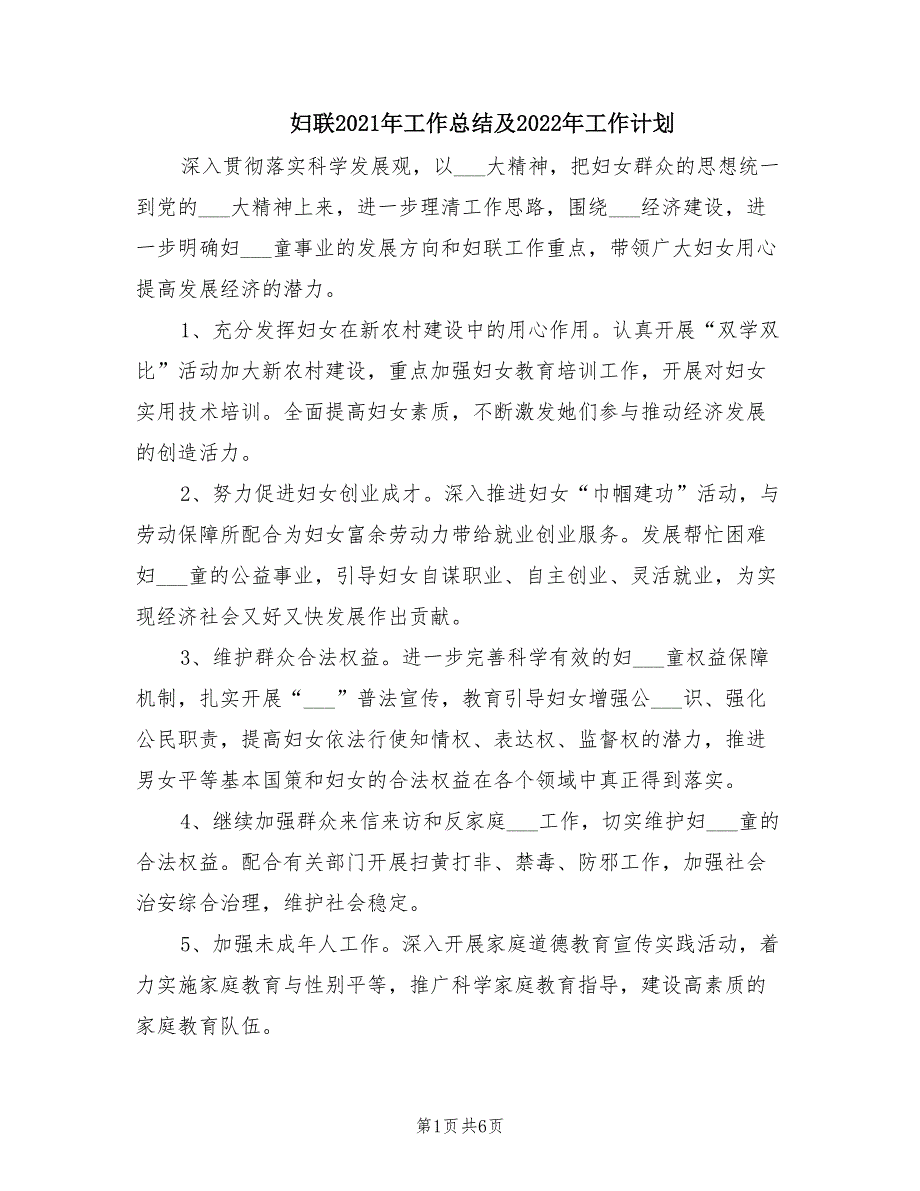 妇联2021年工作总结及2022年工作计划

深入贯彻落实科学发展观，以___大精神，把妇女群众的思想统一到党的___大精神上来，进一步理清工作思路，围绕___经济建设，进一步明确妇___童事业的发展方向和妇联工作重点，带领广大妇女用心提高发展经济的潜力。

1、充分发挥妇女在新农村建设中的用心作用。认真开展“双学双比”活动加大新农村建设，重点加强妇女教育培训工作，开展对妇女实用技术培训。全面提高妇女素质，不断激发她们参与推动经济发展的创造活力。

2、努力促进妇女创业成才。深入推进妇女“巾帼建功”活动，与劳动保障所配合为妇女富余劳动力带给就业创业服务。发展帮忙困难妇___童的公益事业，引导妇女自谋职业、自主创业、灵活就业，为实现经济社会又好又快发展作出贡献。

3、维护群众合法权益。进一步完善科学有效的妇___童权益保障机制，扎实开展“___”普法宣传，教育引导妇女增强公___识、强化公民职责，提高妇女依法行使知情权、表达权、监督权的潜力，推进男女平等基本国策和妇女的合法权益在各个领域中真正得到落实。

4、继续加强群众来信来访和反家庭___工作，切实维护妇___童的合法权益。配合有关部门开展扫黄打非、禁毒、防邪工作，加强社会治安综合治理，维护社会稳定。

5、加强未成年人工作。深入开展家庭道德教育宣传实践活动，着力实施家庭教育与性别平等，推广科学家庭教育指导，建设高素质的家庭教育队伍。

第1页 共6页